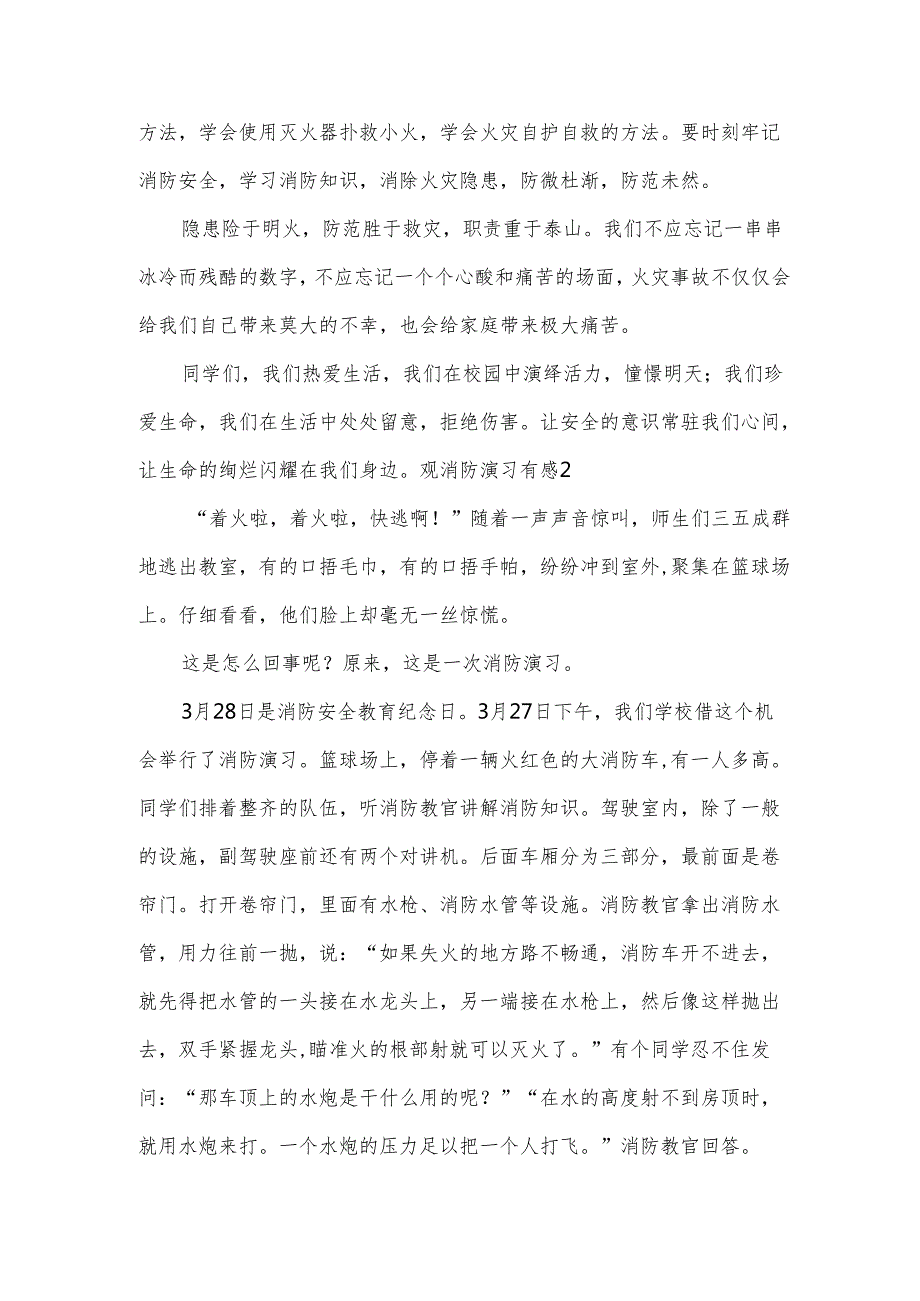 方法，学会使用灭火器扑救小火，学会火灾自护自救的方法。要时刻牢记消防安全，学习消防知识，消除火灾隐患，防微杜渐，防范未然。

隐患险于明火，防范胜于救灾，职责重于泰山。我们不应忘记一串串冰冷而残酷的数字，不应忘记一个个心酸和痛苦的场面，火灾事故不仅仅会给我们自己带来莫大的不幸，也会给家庭带来极大痛苦。

同学们，我们热爱生活，我们在校园中演绎活力，憧憬明天；我们珍爱生命，我们在生活中处处留意，拒绝伤害。让安全的意识常驻我们心间，让生命的绚烂闪耀在我们身边。观消防演习有感2

“着火啦，着火啦，快逃啊！”随着一声声音惊叫，师生们三五成群地逃出教室，有的口捂毛巾，有的口捂手帕，纷纷冲到室外，聚集在篮球场上。仔细看看，他们脸上却毫无一丝惊慌。

这是怎么回事呢？原来，这是一次消防演习。

3月28日是消防安全教育纪念日。3月27日下午，我们学校借这个机会举行了消防演习。篮球场上，停着一辆火红色的大消防车，有一人多高。同学们排着整齐的队伍，听消防教官讲解消防知识。驾驶室内，除了一般的设施，副驾驶座前还有两个对讲机。后面车厢分为三部分，最前面是卷帘门。打开卷帘门，里面有水枪、消防水管等设施。消防教官拿出消防水管，用力往前一抛，说：“如果失火的地方路不畅通，消防车开不进去，就先得把水管的一头接在水龙头上，另一端接在水枪上，然后像这样抛出去，双手紧握龙头，瞄准火的根部射就可以灭火了。”有个同学忍不住发问：“那车顶上的水炮是干什么用的呢？”“在水的高度射不到房顶时，就用水炮来打。一个水炮的压力足以把一个人打飞。”消防教官回答。